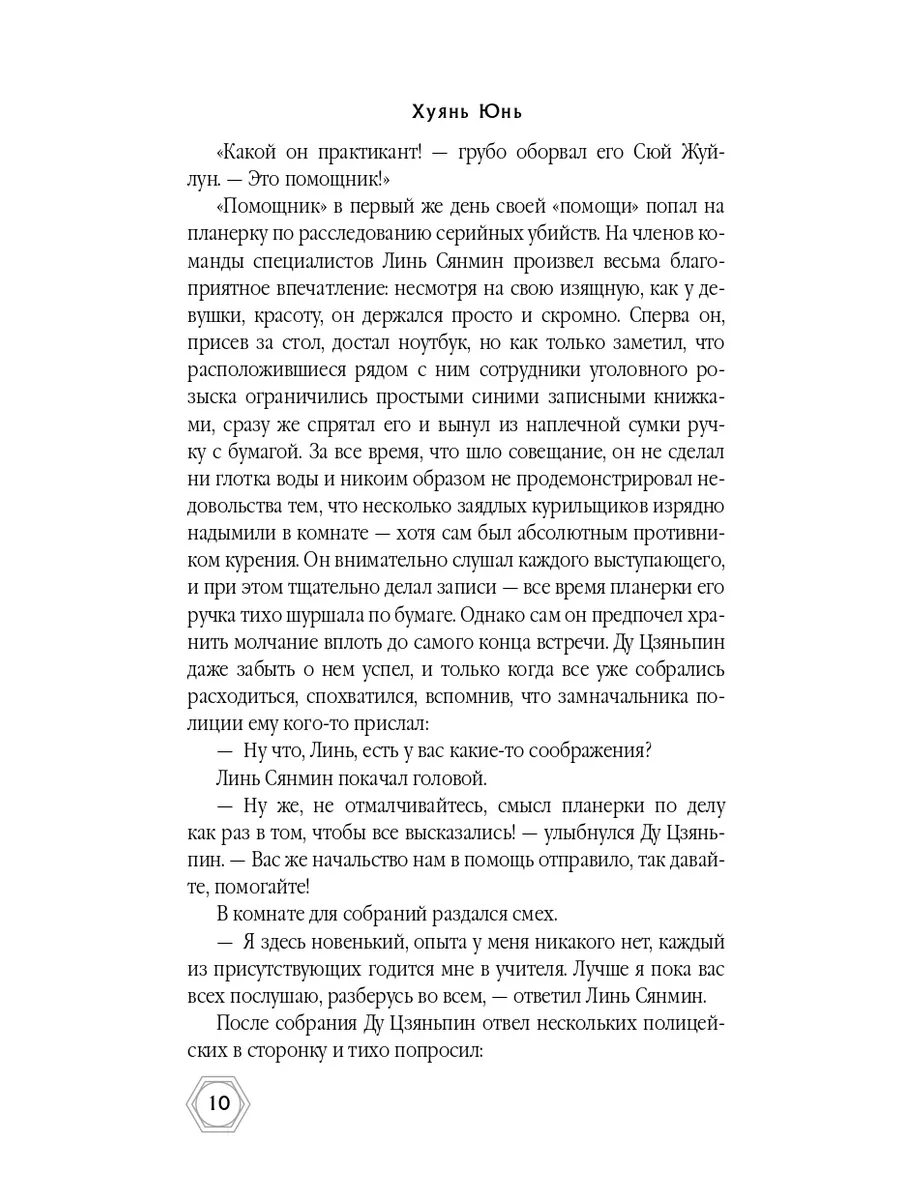 Хуянь Юнь

«Какой он практикант! — грубо оборвал его Сюй Жуйлун. — Это помощник!»

«Помощник» в первый же день своей «помощи» попал на планерку по расследованию серийных убийств. На членов команды специалистов Линь Сянмин произвел весьма благоприятное впечатление: несмотря на свою изящную, как у девушки, красоту, он держался просто и скромно. Сперва он, присев за стол, достал ноутбук, но как только заметил, что расположившиеся рядом с ним сотрудники уголовного розыска ограничились простыми синими записными книжками, сразу же спрятал его и вынул из наплечной сумки ручку с бумагой. За все время, что шло совещание, он не сделал ни глотка воды и никоим образом не продемонстрировал недовольства тем, что несколько заядлых курильщиков изрядно надымили в комнате — хотя сам был абсолютным противником курения. Он внимательно слушал каждого выступающего, и при этом тщательно делал записи — все время планерки его ручка тихо шуршала по бумаге. Однако сам он предпочел хранить молчание вплоть до самого конца встречи. Ду Цзяньпин даже забыть о нем успел, и только когда все уже собрались расходиться, спохватился, вспомнив, что замначальника полиции ему кого-то прислал:

— Ну что, Линь, есть у вас какие-то соображения?

Линь Сянмин покачал головой.

— Ну же, не отмалчивайтесь, смысл планерки по делу как раз в том, чтобы все высказались! — улыбнулся Ду Цзяньпин. — Вас же начальство нам в помощь отправило, так давайте, помогайте!

В комнате для собраний раздался смех.

— Я здесь новенький, опыта у меня никакого нет, каждый из присутствующих годится мне в учителя. Лучше я пока вас всех послушаю, разберусь во всем, — ответил Линь Сянмин.

После собрания Ду Цзяньпин отвел нескольких полицейских в сторонку и тихо попросил:

10